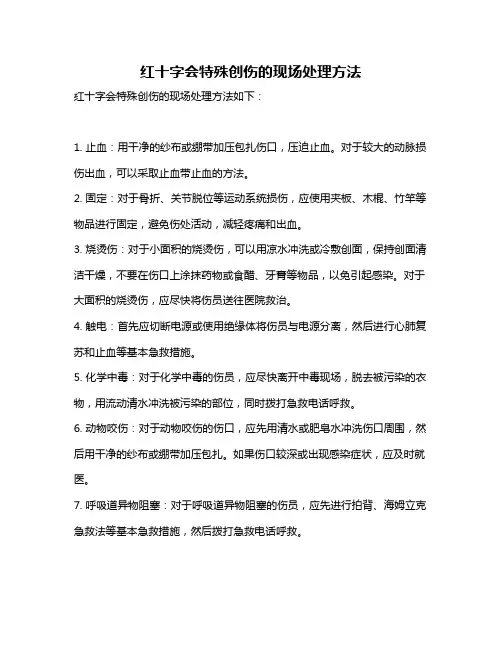 红十字会特殊创伤的现场处理方法

红十字会特殊创伤的现场处理方法如下：

1. 止血：用干净的纱布或绷带加压包扎伤口，压迫止血。对于较大的动脉损伤出血，可以采取止血带止血的方法。

2. 固定：对于骨折、关节脱位等运动系统损伤，应使用夹板、木棍、竹竿等物品进行固定，避免伤处活动，减轻疼痛和出血。

3. 烧烫伤：对于小面积的烧烫伤，可以用凉水冲洗或冷敷创面，保持创面清洁干燥，不要在伤口上涂抹药物或食醋、牙膏等物品，以免引起感染。对于大面积的烧烫伤，应尽快将伤员送往医院救治。

4. 触电：首先应切断电源或使用绝缘体将伤员与电源分离，然后进行心肺复苏和止血等基本急救措施。

5. 化学中毒：对于化学中毒的伤员，应尽快离开中毒现场，脱去被污染的衣物，用流动清水冲洗被污染的部位，同时拨打急救电话呼救。

6. 动物咬伤：对于动物咬伤的伤口，应先用清水或肥皂水冲洗伤口周围，然后用干净的纱布或绷带加压包扎。如果伤口较深或出现感染症状，应及时就医。

7. 呼吸道异物阻塞：对于呼吸道异物阻塞的伤员，应先进行拍背、海姆立克急救法等基本急救措施，然后拨打急救电话呼救。